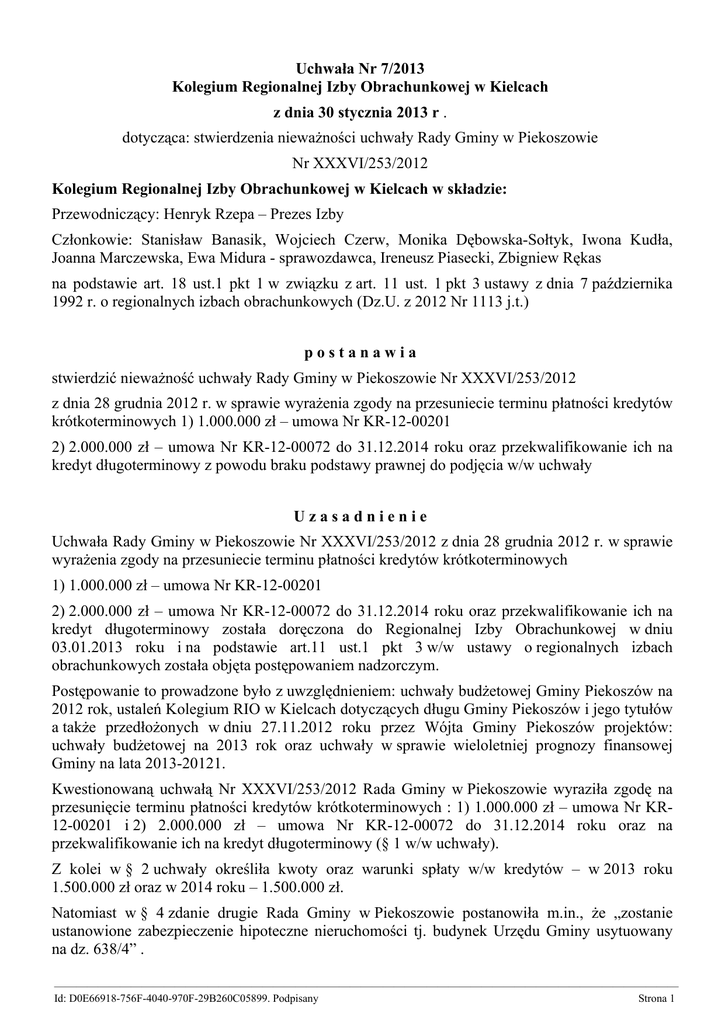 Uchwała Nr 7/2013
Kolegium Regionalnej Izby Obrachunkowej w Kielcach
z dnia 30 stycznia 2013 r .

dotycząca: stwierdzenia nieważności uchwały Rady Gminy w Piekoszowie
Nr XXXVI/253/2012

Kolegium Regionalnej Izby Obrachunkowej w Kielcach w składzie:

Przewodniczący: Henryk Rzepa – Prezes Izby

Członkowie: Stanisław Banasik, Wojciech Czerw, Monika Dębowska-Sołtyk, Iwona Kudła, Joanna Marczewska, Ewa Midura - sprawozdawca, Ireneusz Piasecki, Zbigniew Rękas

na podstawie art. 18 ust.1 pkt 1 w związku z art. 11 ust. 1 pkt 3 ustawy z dnia 7 października 1992 r. o regionalnych izbach obrachunkowych (Dz.U. z 2012 Nr 1113 j.t.)

p o s t a n a w i a

stwierdzić nieważność uchwały Rady Gminy w Piekoszowie Nr XXXVI/253/2012

z dnia 28 grudnia 2012 r. w sprawie wyrażenia zgody na przesuniecie terminu płatności kredytów krótkoterminowych 1) 1.000.000 zł – umowa Nr KR-12-00201

2) 2.000.000 zł – umowa Nr KR-12-00072 do 31.12.2014 roku oraz przekwalifikowanie ich na kredyt długoterminowy z powodu braku podstawy prawnej do podjęcia w/w uchwały

U z a s a d n i e n i e

Uchwała Rady Gminy w Piekoszowie Nr XXXVI/253/2012 z dnia 28 grudnia 2012 r. w sprawie wyrażenia zgody na przesuniecie terminu płatności kredytów krótkoterminowych

1) 1.000.000 zł – umowa Nr KR-12-00201

2) 2.000.000 zł – umowa Nr KR-12-00072 do 31.12.2014 roku oraz przekwalifikowanie ich na kredyt długoterminowy została doręczona do Regionalnej Izby Obrachunkowej w dniu 03.01.2013 roku i na podstawie art.11 ust.1 pkt 3 w/w ustawy o regionalnych izbach obrachunkowych została objęta postępowaniem nadzorczym.

Postępowanie to prowadzone było z uwzględnieniem: uchwały budżetowej Gminy Piekoszów na 2012 rok, ustaleń Kolegium RIO w Kielcach dotyczących długu Gminy Piekoszów i jego tytułów a także przedłożonych w dniu 27.11.2012 roku przez Wójta Gminy Piekoszów projektów: uchwały budżetowej na 2013 rok oraz uchwały w sprawie wieloletniej prognozy finansowej Gminy na lata 2013-20121.

Kwestionowaną uchwałą Nr XXXVI/253/2012 Rada Gminy w Piekoszowie wyraziła zgodę na przesunięcie terminu płatności kredytów krótkoterminowych : 1) 1.000.000 zł – umowa Nr KR-12-00201 i 2) 2.000.000 zł – umowa Nr KR-12-00072 do 31.12.2014 roku oraz na przekwalifikowanie ich na kredyt długoterminowy (§ 1 w/w uchwały).

Z kolei w § 2 uchwały określiła kwoty oraz warunki spłaty w/w kredytów – w 2013 roku 1.500.000 zł oraz w 2014 roku – 1.500.000 zł.

Natomiast w § 4 zdanie drugie Rada Gminy w Piekoszowie postanowiła m.in., że „zostanie ustanowione zabezpieczenie hipoteczne nieruchomości tj. budynek Urzędu Gminy usytuowany na dz. 638/4” .

Id: D0E66918-756F-4040-970F-29B260C05899. Podpisany

Strona 1